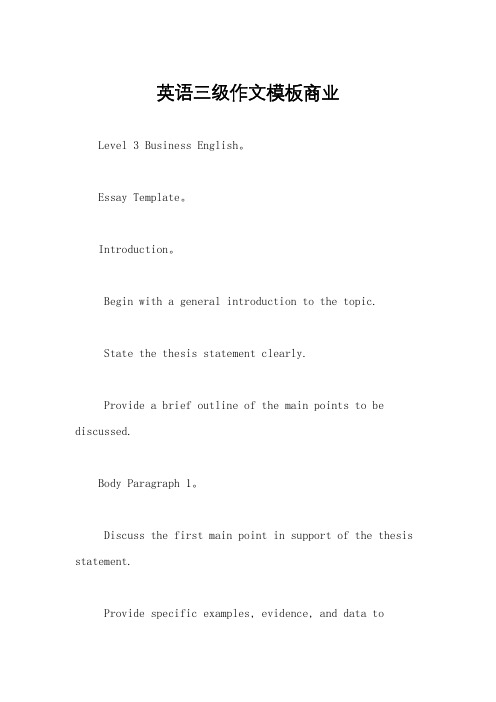 英语三级作文模板商业

Level 3 Business English。

Essay Template。

Introduction。

Begin with a general introduction to the topic.

State the thesis statement clearly.

Provide a brief outline of the main points to be discussed.

Body Paragraph 1。

Discuss the first main point in support of the thesis statement.

Provide specific examples, evidence, and data to